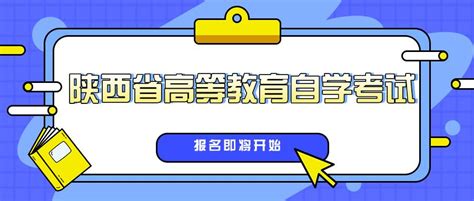 陕西省高等教育自学考试

报名即将开始